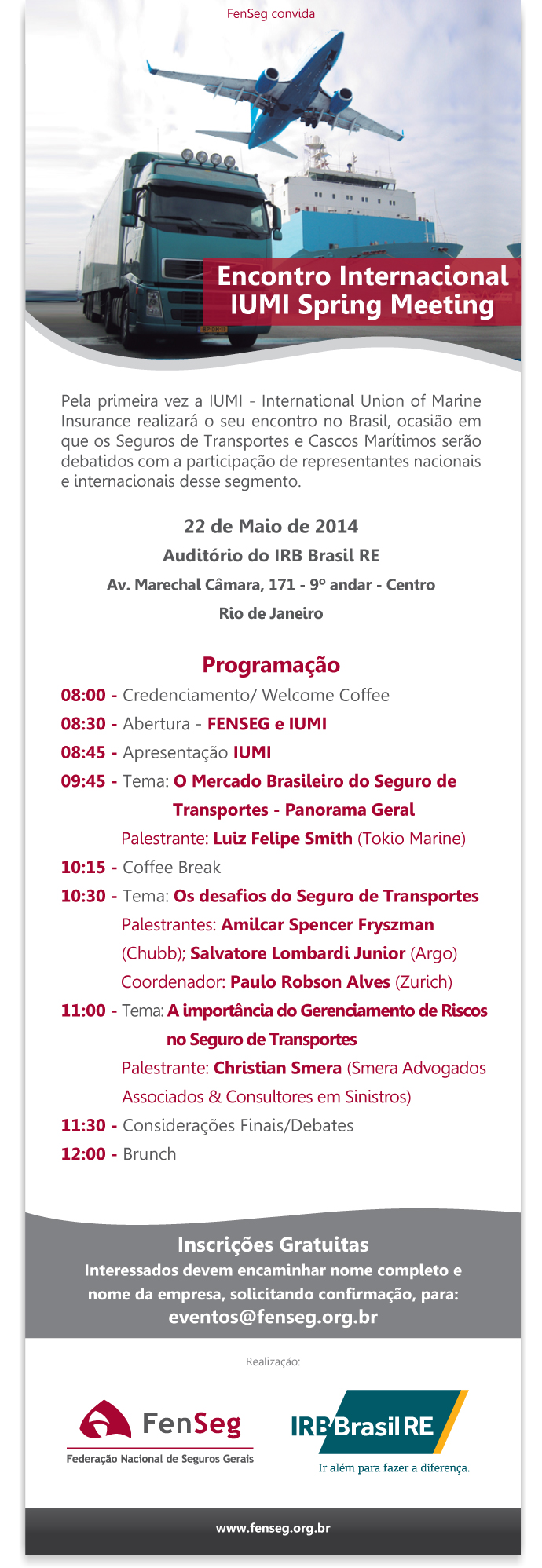 FenSeg convida

Encontro Internacional
IUMI Spring Meeting

Pela primeira vez a IUMI - International Union of Marine Insurance realizará o seu encontro no Brasil, ocasião em que os Seguros de Transportes e Cascos Marítimos serão debatidos com a participação de representantes nacionais e internacionais desse segmento.

22 de Maio de 2014
Auditório do IRB Brasil RE
Av. Marechal Câmara, 171 - 9º andar - Centro
Rio de Janeiro

Programação
08:00 - Credenciamento/ Welcome Coffee
08:30 - Abertura - FENSEG e IUMI
08:45 - Apresentação IUMI
09:45 - Tema: O Mercado Brasileiro do Seguro de Transportes - Panorama Geral
Palestrante: Luiz Felipe Smith (Tokio Marine)
10:15 - Coffee Break
10:30 - Tema: Os desafios do Seguro de Transportes
Palestrantes: Amilcar Spencer Fryszman (Chubb); Salvatore Lombardi Junior (Argo)
Coordenador: Paulo Robson Alves (Zurich)
11:00 - Tema: A importância do Gerenciamento de Riscos no Seguro de Transportes
Palestrante: Christian Smera (Smera Advogados Associados & Consultores em Sinistros)
11:30 - Considerações Finais/Debates
12:00 - Brunch

Inscrições Gratuitas
Interessados devem encaminhar nome completo e nome da empresa, solicitando confirmação, para:
eventos@fenseg.org.br

Realização:

FenSeg
Federação Nacional de Seguros Gerais

IRB Brasil RE
Ir além para fazer a diferença.

www.fenseg.org.br